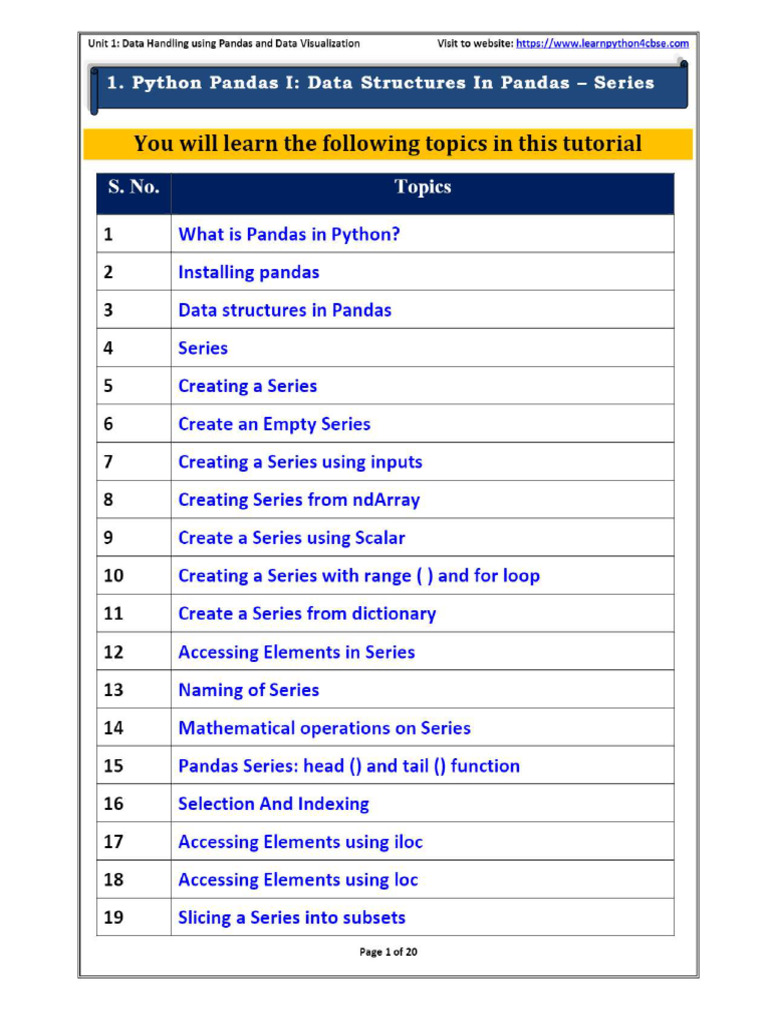 Unit 1: Data Handling using Pandas and Data Visualization    Visit to website: https://www.learnpython4cbse.com

1. Python Pandas I: Data Structures In Pandas – Series

You will learn the following topics in this tutorial

| S. No. | Topics |
|---|---|
| 1 | What is Pandas in Python? |
| 2 | Installing pandas |
| 3 | Data structures in Pandas |
| 4 | Series |
| 5 | Creating a Series |
| 6 | Create an Empty Series |
| 7 | Creating a Series using inputs |
| 8 | Creating Series from ndArray |
| 9 | Create a Series using Scalar |
| 10 | Creating a Series with range ( ) and for loop |
| 11 | Create a Series from dictionary |
| 12 | Accessing Elements in Series |
| 13 | Naming of Series |
| 14 | Mathematical operations on Series |
| 15 | Pandas Series: head () and tail () function |
| 16 | Selection And Indexing |
| 17 | Accessing Elements using iloc |
| 18 | Accessing Elements using loc |
| 19 | Slicing a Series into subsets |

Page 1 of 20